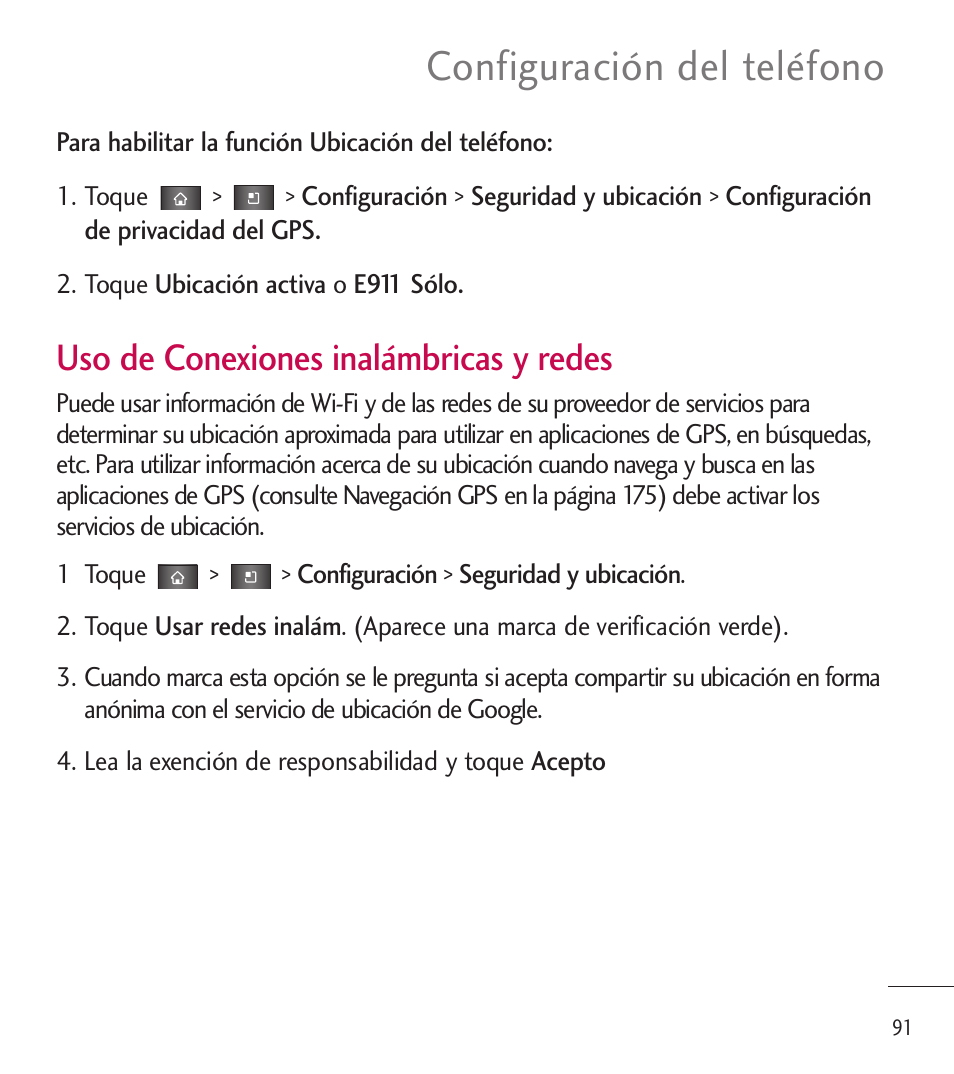 Configuración del teléfono

Para habilitar la función Ubicación del teléfono:

1. Toque > > Configuración > Seguridad y ubicación > Configuración de privacidad del GPS.

2. Toque Ubicación activa o E911 Sólo.

Uso de Conexiones inalámbricas y redes

Puede usar información de Wi-Fi y de las redes de su proveedor de servicios para determinar su ubicación aproximada para utilizar en aplicaciones de GPS, en búsquedas, etc. Para utilizar información acerca de su ubicación cuando navega y busca en las aplicaciones de GPS (consulte Navegación GPS en la página 175) debe activar los servicios de ubicación.

1 Toque > > Configuración > Seguridad y ubicación.

2. Toque Usar redes inalám. (Aparece una marca de verificación verde).

3. Cuando marca esta opción se le pregunta si acepta compartir su ubicación en forma anónima con el servicio de ubicación de Google.

4. Lea la exención de responsabilidad y toque Acepto

91